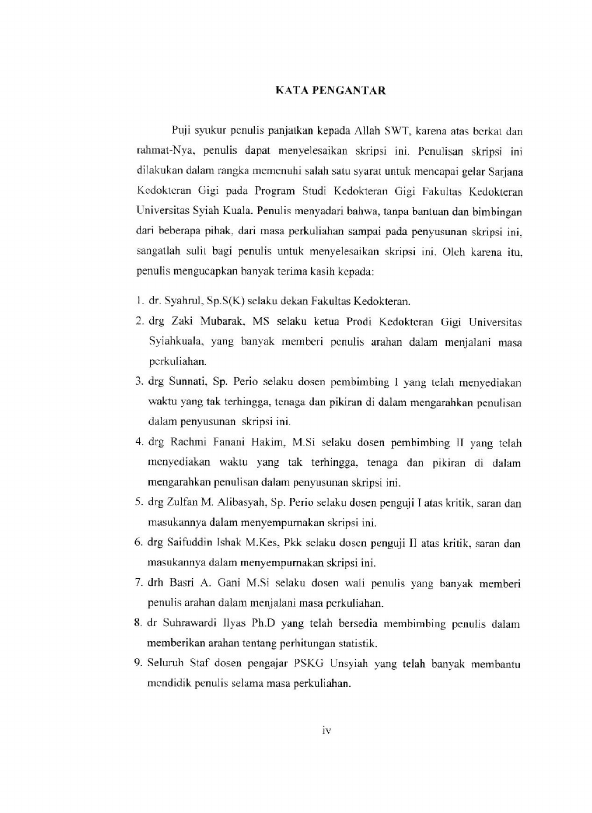 KATA PENGANTAR

Puji syukur penulis panjatkan kepada Allah SWT, karena atas berkat dan rahmat-Nya, penulis dapat menyelesaikan skripsi ini. Penulisan skripsi ini dilakukan dalam rangka memenuhi salah satu syarat untuk mencapai gelar Sarjana Kedokteran Gigi pada Program Studi Kedokteran Gigi Fakultas Kedokteran Universitas Syiah Kuala. Penulis menyadari bahwa, tanpa bantuan dan bimbingan dari beberapa pihak, dari masa perkuliahan sampai pada penyusunan skripsi ini, sangatlah sulit bagi penulis untuk menyelesaikan skripsi ini. Oleh karena itu, penulis mengucapkan banyak terima kasih kepada:

1. dr. Syahrul, Sp.S(K) selaku dekan Fakultas Kedokteran.
2. drg Zaki Mubarak, MS selaku ketua Prodi Kedokteran Gigi Universitas Syiahkuala, yang banyak memberi penulis arahan dalam menjalani masa perkuliahan.
3. drg Sunnati, Sp. Perio selaku dosen pembimbing I yang telah menyediakan waktu yang tak terhingga, tenaga dan pikiran di dalam mengarahkan penulisan dalam penyusunan skripsi ini.
4. drg Rachmi Fanani Hakim, M.Si selaku dosen pembimbing II yang telah menyediakan waktu yang tak terhingga, tenaga dan pikiran di dalam mengarahkan penulisan dalam penyusunan skripsi ini.
5. drg Zulfan M. Alibasyah, Sp. Perio selaku dosen penguji I atas kritik, saran dan masukannya dalam menyempurnakan skripsi ini.
6. drg Saifuddin Ishak M.Kes, Pkk selaku dosen penguji II atas kritik, saran dan masukannya dalam menyempurnakan skripsi ini.
7. drh Basri A. Gani M.Si selaku dosen wali penulis yang banyak memberi penulis arahan dalam menjalani masa perkuliahan.
8. dr Suhrawardi Ilyas Ph.D yang telah bersedia membimbing penulis dalam memberikan arahan tentang perhitungan statistik.
9. Seluruh Staf dosen pengajar PSKG Unsyiah yang telah banyak membantu mendidik penulis selama masa perkuliahan.

iv